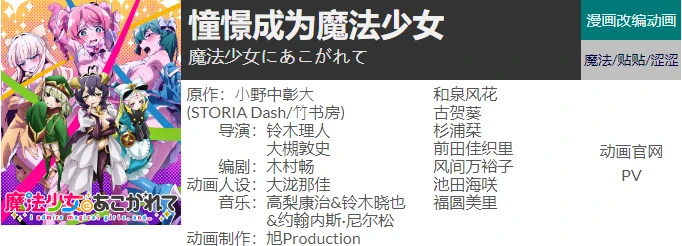 魔法少女にあこがれて
I admire magical girls, and…

憧憬成为魔法少女
魔法少女にあこがれて

漫画改编动画
魔法/贴贴/涩涩

原作：小野中彰大
(STORIA Dash/竹书房)
导演：铃木理人
大槻敦史
编剧：木村畅
动画人设：大泷那佳
音乐：高梨康治&铃木晓也&约翰内斯·尼尔松
动画制作：旭Production

和泉风花
古贺葵
杉浦栞
前田佳织里
风间万裕子
池田海咲
福圆美里

动画官网
PV